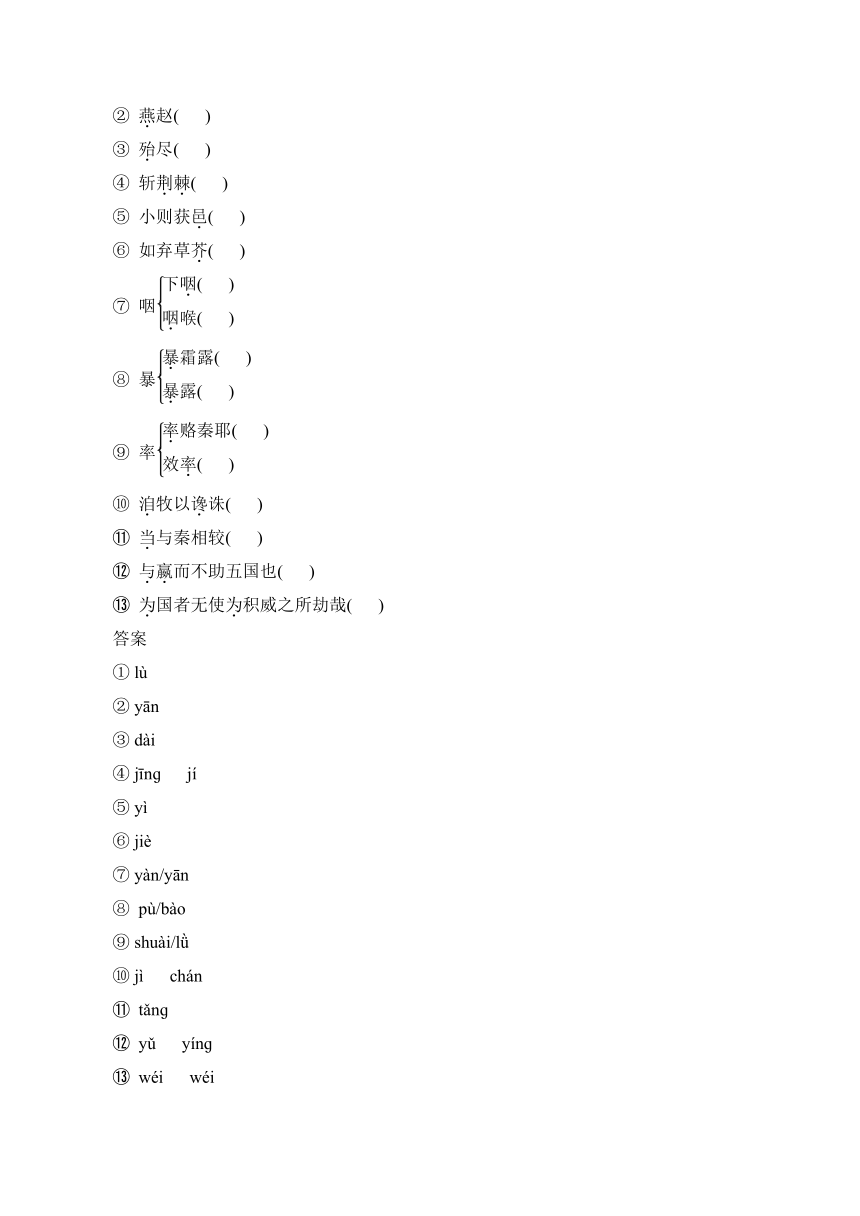 ② 燕赵(　　)
③ 殆尽(　　)
④ 斩荆棘(　　)
⑤ 小则获邑(　　)
⑥ 如弃草芥(　　)
⑦ 咽 下咽(　　)
咽喉(　　)
⑧ 暴 暴霜露(　　)
暴露(　　)
⑨ 率 率赂秦耶(　　)
效率(　　)
⑩ 洎牧以谗诛(　　)
⑪ 当与秦相较(　　)
⑫ 与嬴而不助五国也(　　)
⑬ 为国者无使为积威之所劫哉(　　)
答案
① lù
② yān
③ dài
④ jīng　jí
⑤ yì
⑥ jiè
⑦ yàn/yān
⑧ pù/bào
⑨ shuài/lǜ
⑩ jì　chán
⑪ tǎng
⑫ yǔ　yíng
⑬ wéi　wéi